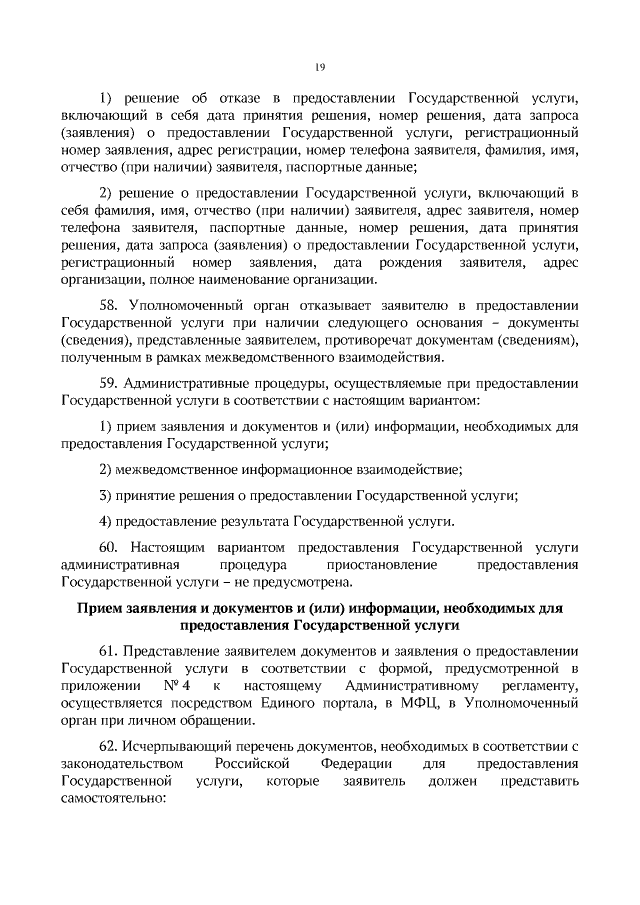 19

1) решение об отказе в предоставлении Государственной услуги, включающий в себя дата принятия решения, номер решения, дата запроса (заявления) о предоставлении Государственной услуги, регистрационный номер заявления, адрес регистрации, номер телефона заявителя, фамилия, имя, отчество (при наличии) заявителя, паспортные данные;

2) решение о предоставлении Государственной услуги, включающий в себя фамилия, имя, отчество (при наличии) заявителя, адрес заявителя, номер телефона заявителя, паспортные данные, номер решения, дата принятия решения, дата запроса (заявления) о предоставлении Государственной услуги, регистрационный номер заявления, дата рождения заявителя, адрес организации, полное наименование организации.

58. Уполномоченный орган отказывает заявителю в предоставлении Государственной услуги при наличии следующего основания – документы (сведения), представленные заявителем, противоречат документам (сведениям), полученным в рамках межведомственного взаимодействия.

59. Административные процедуры, осуществляемые при предоставлении Государственной услуги в соответствии с настоящим вариантом:

1) прием заявления и документов и (или) информации, необходимых для предоставления Государственной услуги;

2) межведомственное информационное взаимодействие;

3) принятие решения о предоставлении Государственной услуги;

4) предоставление результата Государственной услуги.

60. Настоящим вариантом предоставления Государственной услуги административная процедура приостановление предоставления Государственной услуги – не предусмотрена.

Прием заявления и документов и (или) информации, необходимых для предоставления Государственной услуги

61. Представление заявителем документов и заявления о предоставлении Государственной услуги в соответствии с формой, предусмотренной в приложении № 4 к настоящему Административному регламенту, осуществляется посредством Единого портала, в МФЦ, в Уполномоченный орган при личном обращении.

62. Исчерпывающий перечень документов, необходимых в соответствии с законодательством Российской Федерации для предоставления Государственной услуги, которые заявитель должен представить самостоятельно: